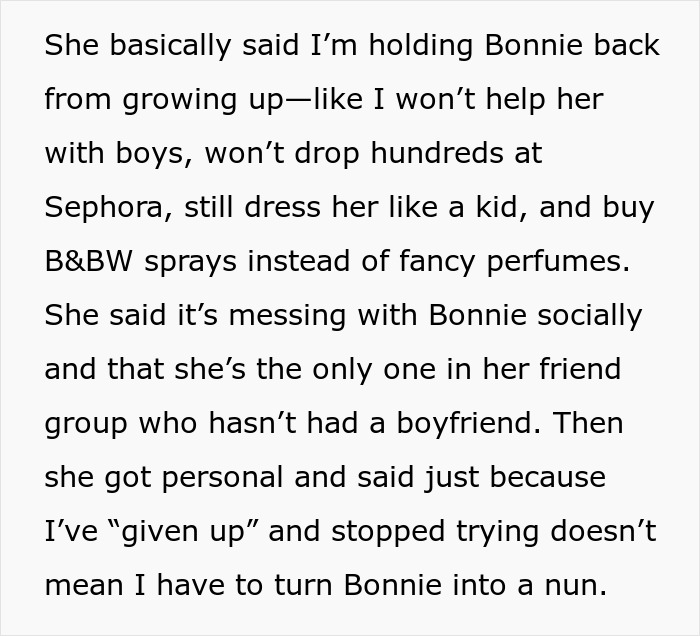 She basically said I’m holding Bonnie back from growing up—like I won’t help her with boys, won’t drop hundreds at Sephora, still dress her like a kid, and buy B&BW sprays instead of fancy perfumes. She said it’s messing with Bonnie socially and that she’s the only one in her friend group who hasn’t had a boyfriend. Then she got personal and said just because I’ve “given up” and stopped trying doesn’t mean I have to turn Bonnie into a nun.